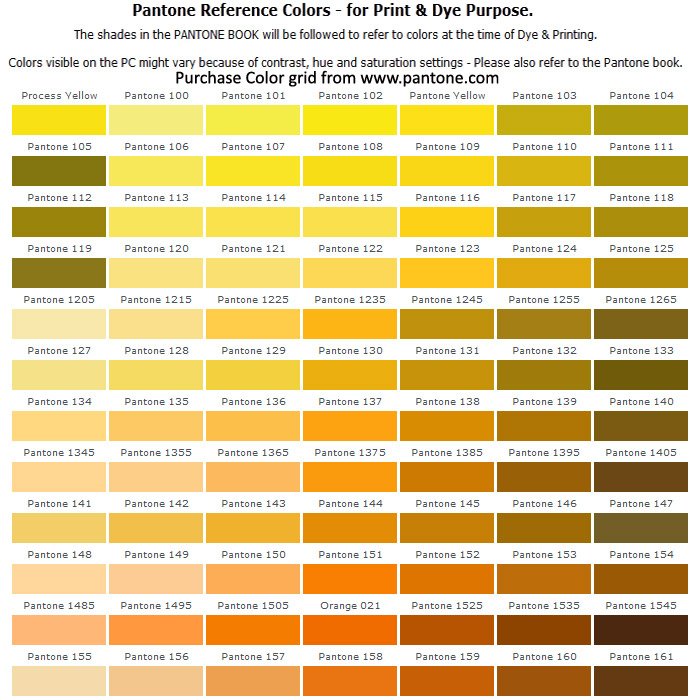 Pantone Reference Colors - for Print & Dye Purpose.

The shades in the PANTONE BOOK will be followed to refer to colors at the time of Dye & Printing.

Colors visible on the PC might vary because of contrast, hue and saturation settings - Please also refer to the Pantone book.

Purchase Color grid from www.pantone.com

| Process Yellow | Pantone 100 | Pantone 101 | Pantone 102 | Pantone Yellow | Pantone 103 | Pantone 104 |
|---|---|---|---|---|---|---|
| Pantone 105 | Pantone 106 | Pantone 107 | Pantone 108 | Pantone 109 | Pantone 110 | Pantone 111 |
| Pantone 112 | Pantone 113 | Pantone 114 | Pantone 115 | Pantone 116 | Pantone 117 | Pantone 118 |
| Pantone 119 | Pantone 120 | Pantone 121 | Pantone 122 | Pantone 123 | Pantone 124 | Pantone 125 |
| Pantone 1205 | Pantone 1215 | Pantone 1225 | Pantone 1235 | Pantone 1245 | Pantone 1255 | Pantone 1265 |
| Pantone 127 | Pantone 128 | Pantone 129 | Pantone 130 | Pantone 131 | Pantone 132 | Pantone 133 |
| Pantone 134 | Pantone 135 | Pantone 136 | Pantone 137 | Pantone 138 | Pantone 139 | Pantone 140 |
| Pantone 1345 | Pantone 1355 | Pantone 1365 | Pantone 1375 | Pantone 1385 | Pantone 1395 | Pantone 1405 |
| Pantone 141 | Pantone 142 | Pantone 143 | Pantone 144 | Pantone 145 | Pantone 146 | Pantone 147 |
| Pantone 148 | Pantone 149 | Pantone 150 | Pantone 151 | Pantone 152 | Pantone 153 | Pantone 154 |
| Pantone 1485 | Pantone 1495 | Pantone 1505 | Orange 021 | Pantone 1525 | Pantone 1535 | Pantone 1545 |
| Pantone 155 | Pantone 156 | Pantone 157 | Pantone 158 | Pantone 159 | Pantone 160 | Pantone 161 |